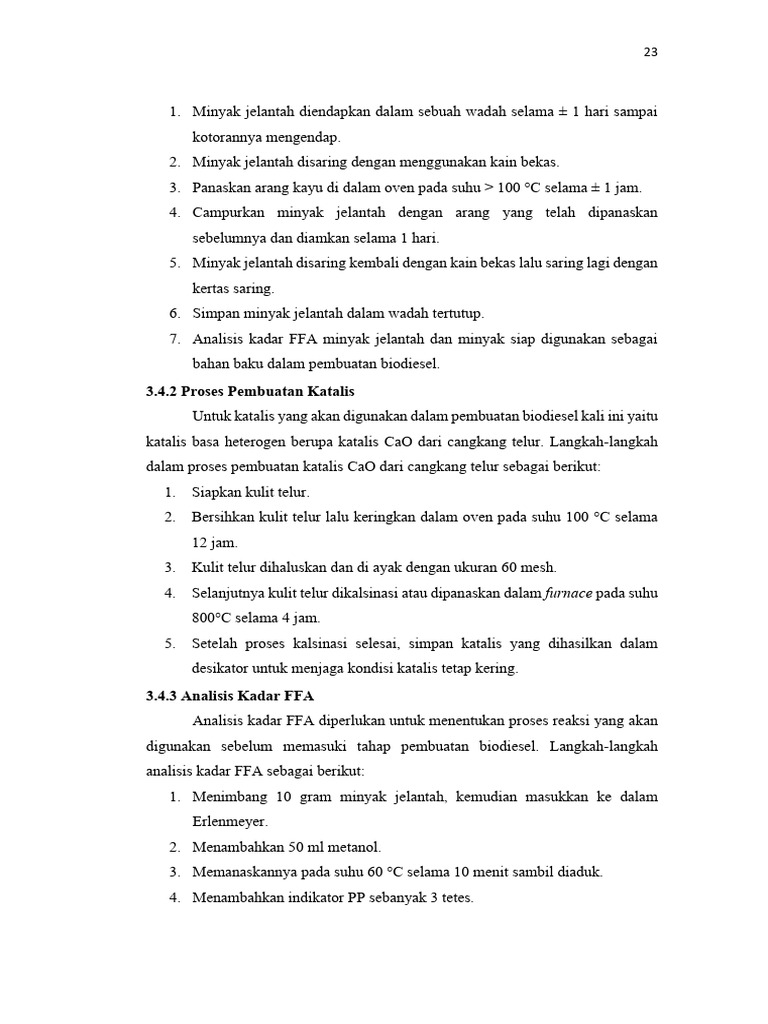 23

1. Minyak jelantah diendapkan dalam sebuah wadah selama ± 1 hari sampai kotorannya mengendap.
2. Minyak jelantah disaring dengan menggunakan kain bekas.
3. Panaskan arang kayu di dalam oven pada suhu > 100 °C selama ± 1 jam.
4. Campurkan minyak jelantah dengan arang yang telah dipanaskan sebelumnya dan diamkan selama 1 hari.
5. Minyak jelantah disaring kembali dengan kain bekas lalu saring lagi dengan kertas saring.
6. Simpan minyak jelantah dalam wadah tertutup.
7. Analisis kadar FFA minyak jelantah dan minyak siap digunakan sebagai bahan baku dalam pembuatan biodiesel.

3.4.2 Proses Pembuatan Katalis

Untuk katalis yang akan digunakan dalam pembuatan biodiesel kali ini yaitu katalis basa heterogen berupa katalis CaO dari cangkang telur. Langkah-langkah dalam proses pembuatan katalis CaO dari cangkang telur sebagai berikut:

1. Siapkan kulit telur.
2. Bersihkan kulit telur lalu keringkan dalam oven pada suhu 100 °C selama 12 jam.
3. Kulit telur dihaluskan dan di ayak dengan ukuran 60 mesh.
4. Selanjutnya kulit telur dikalsinasi atau dipanaskan dalam furnace pada suhu 800°C selama 4 jam.
5. Setelah proses kalsinasi selesai, simpan katalis yang dihasilkan dalam desikator untuk menjaga kondisi katalis tetap kering.

3.4.3 Analisis Kadar FFA

Analisis kadar FFA diperlukan untuk menentukan proses reaksi yang akan digunakan sebelum memasuki tahap pembuatan biodiesel. Langkah-langkah analisis kadar FFA sebagai berikut:

1. Menimbang 10 gram minyak jelantah, kemudian masukkan ke dalam Erlenmeyer.
2. Menambahkan 50 ml metanol.
3. Memanaskannya pada suhu 60 °C selama 10 menit sambil diaduk.
4. Menambahkan indikator PP sebanyak 3 tetes.